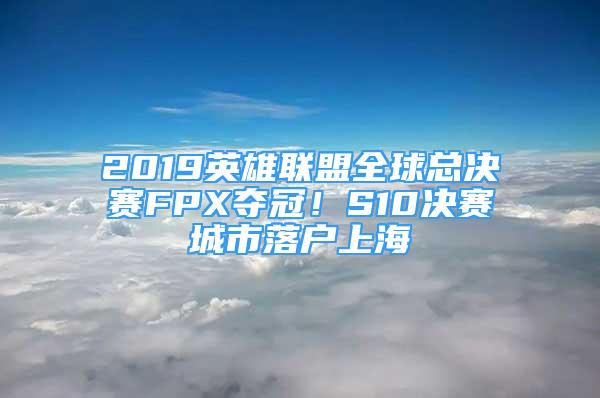 2019英雄联盟全球总决赛FPX夺冠！S10决赛城市落户上海